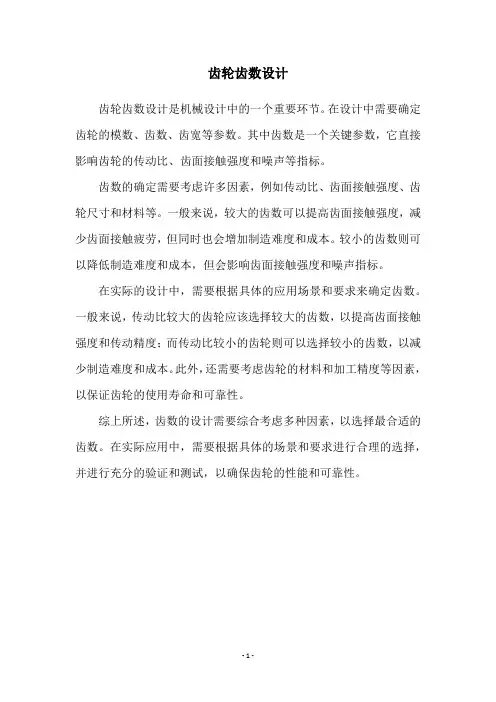 齿轮齿数设计

齿轮齿数设计是机械设计中的一个重要环节。在设计中需要确定齿轮的模数、齿数、齿宽等参数。其中齿数是一个关键参数，它直接影响齿轮的传动比、齿面接触强度和噪声等指标。

齿数的确定需要考虑许多因素，例如传动比、齿面接触强度、齿轮尺寸和材料等。一般来说，较大的齿数可以提高齿面接触强度，减少齿面接触疲劳，但同时也会增加制造难度和成本。较小的齿数则可以降低制造难度和成本，但会影响齿面接触强度和噪声指标。

在实际的设计中，需要根据具体的应用场景和要求来确定齿数。一般来说，传动比较大的齿轮应该选择较大的齿数，以提高齿面接触强度和传动精度；而传动比较小的齿轮则可以选择较小的齿数，以减少制造难度和成本。此外，还需要考虑齿轮的材料和加工精度等因素，以保证齿轮的使用寿命和可靠性。

综上所述，齿数的设计需要综合考虑多种因素，以选择最合适的齿数。在实际应用中，需要根据具体的场景和要求进行合理的选择，并进行充分的验证和测试，以确保齿轮的性能和可靠性。

- 1 -